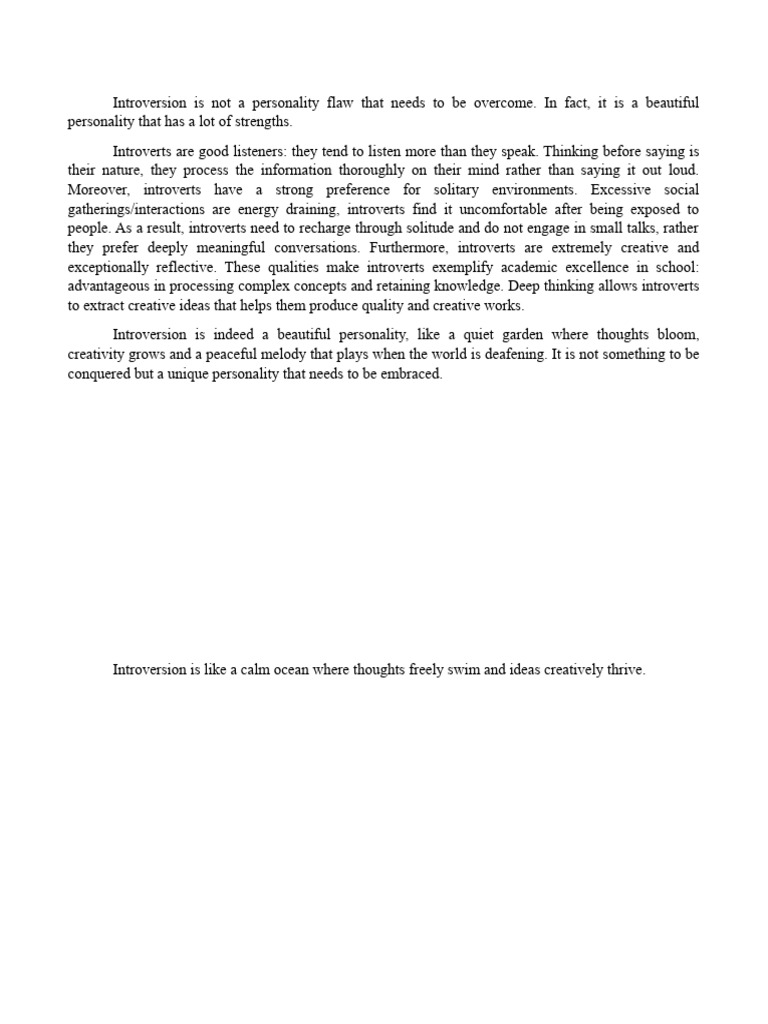 Introversion is not a personality flaw that needs to be overcome. In fact, it is a beautiful personality that has a lot of strengths.

Introverts are good listeners: they tend to listen more than they speak. Thinking before saying is their nature, they process the information thoroughly on their mind rather than saying it out loud. Moreover, introverts have a strong preference for solitary environments. Excessive social gatherings/interactions are energy draining, introverts find it uncomfortable after being exposed to people. As a result, introverts need to recharge through solitude and do not engage in small talks, rather they prefer deeply meaningful conversations. Furthermore, introverts are extremely creative and exceptionally reflective. These qualities make introverts exemplify academic excellence in school: advantageous in processing complex concepts and retaining knowledge. Deep thinking allows introverts to extract creative ideas that helps them produce quality and creative works.

Introversion is indeed a beautiful personality, like a quiet garden where thoughts bloom, creativity grows and a peaceful melody that plays when the world is deafening. It is not something to be conquered but a unique personality that needs to be embraced.

Introversion is like a calm ocean where thoughts freely swim and ideas creatively thrive.